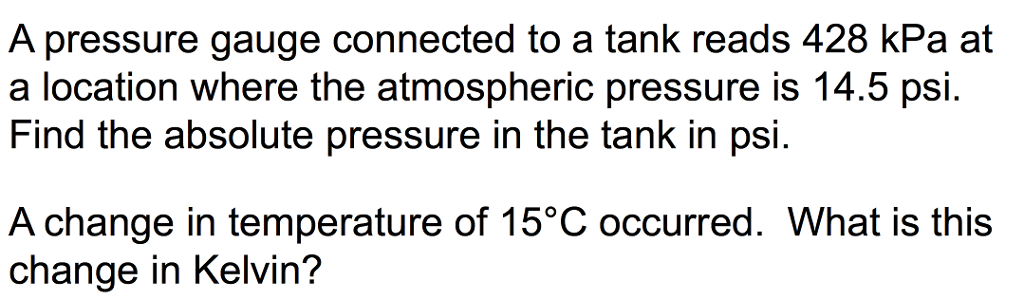 A pressure gauge connected to a tank reads 428 kPa at a location where the atmospheric pressure is 14.5 psi. Find the absolute pressure in the tank in psi.

A change in temperature of 15°C occurred.  What is this change in Kelvin?